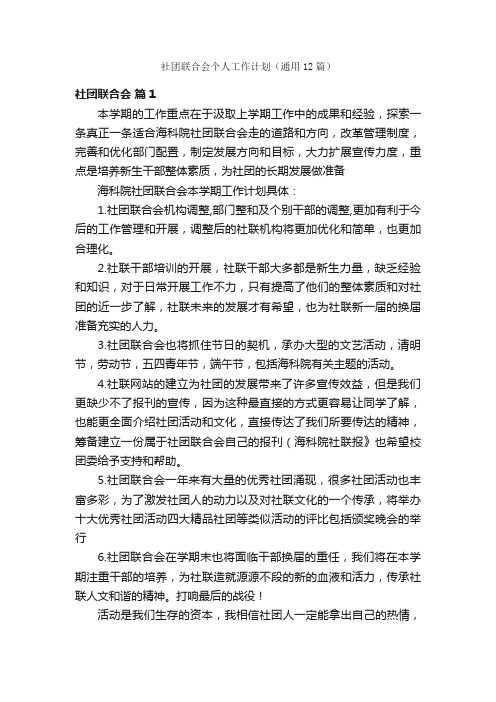 社团联合会个人工作计划（通用12篇）

社团联合会 篇1

本学期的工作重点在于汲取上学期工作中的成果和经验，探索一条真正一条适合海科院社团联合会走的道路和方向，改革管理制度，完善和优化部门配置，制定发展方向和目标，大力扩展宣传力度，重点是培养新生干部整体素质，为社团的长期发展做准备

海科院社团联合会本学期工作计划具体：

1.社团联合会机构调整,部门整和及个别干部的调整,更加有利于今后的工作管理和开展，调整后的社联机构将更加优化和简单，也更加合理化。

2.社联干部培训的开展，社联干部大多都是新生力量，缺乏经验和知识，对于日常开展工作不力，只有提高了他们的整体素质和对社团的近一步了解，社联未来的发展才有希望，也为社联新一届的换届准备充实的人力。

3.社团联合会也将抓住节日的契机，承办大型的文艺活动，清明节，劳动节，五四青年节，端午节，包括海科院有关主题的活动。

4.社联网站的建立为社团的发展带来了许多宣传效益，但是我们更缺少不了报刊的宣传，因为这种最直接的方式更容易让同学了解，也能更全面介绍社团活动和文化，直接传达了我们所要传达的精神，筹备建立一份属于社团联合会自己的报刊（海科院社联报》也希望校团委给予支持和帮助。

5.社团联合会一年来有大量的优秀社团涌现，很多社团活动也丰富多彩，为了激发社团人的动力以及对社联文化的一个传承，将举办十大优秀社团活动四大精品社团等类似活动的评比包括颁奖晚会的举行

6.社团联合会在学期末也将面临干部换届的重任，我们将在本学期注重干部的培养，为社联造就源源不段的新的血液和活力，传承社联人文和谐的精神。打响最后的战役！

活动是我们生存的资本，我相信社团人一定能拿出自己的热情，